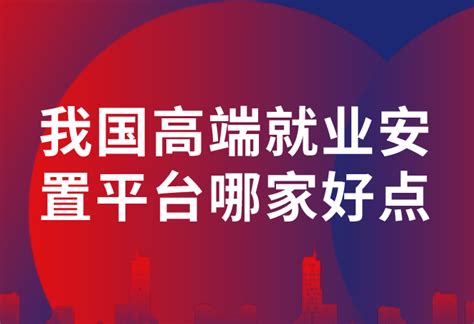 我国高端就业安置平台哪家好点